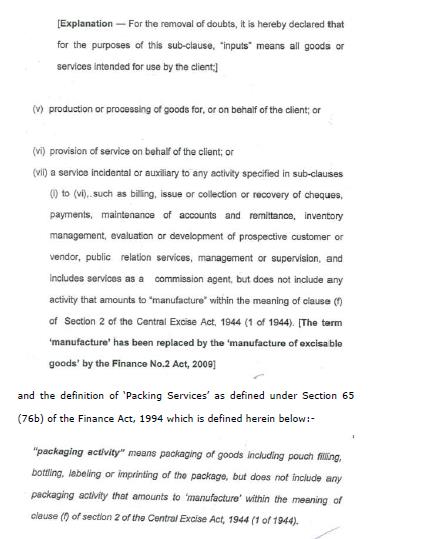 [Explanation — For the removal of doubts, it is hereby declared that for the purposes of this sub-clause, "inputs" means all goods or services intended for use by the client;]

(v) production or processing of goods for, or on behalf of the client; or

(vi) provision of service on behalf of the client; or

(vii) a service incidental or auxiliary to any activity specified in sub-clauses (i) to (vi),.such as billing, issue or collection or recovery of cheques, payments, maintenance of accounts and remittance, inventory management, evaluation or development of prospective customer or vendor, public relation services, management or supervision, and includes services as a commission agent, but does not include any activity that amounts to "manufacture" within the meaning of clause (f) of Section 2 of the Central Excise Act, 1944 (1 of 1944). [The term 'manufacture' has been replaced by the 'manufacture of excisable goods' by the Finance No.2 Act, 2009]

and the definition of 'Packing Services' as defined under Section 65 (76b) of the Finance Act, 1994 which is defined herein below:-

"packaging activity" means packaging of goods including pouch filling, bottling, labeling or imprinting of the package, but does not include any packaging activity that amounts to 'manufacture' within the meaning of clause (f) of section 2 of the Central Excise Act, 1944 (1 of 1944).